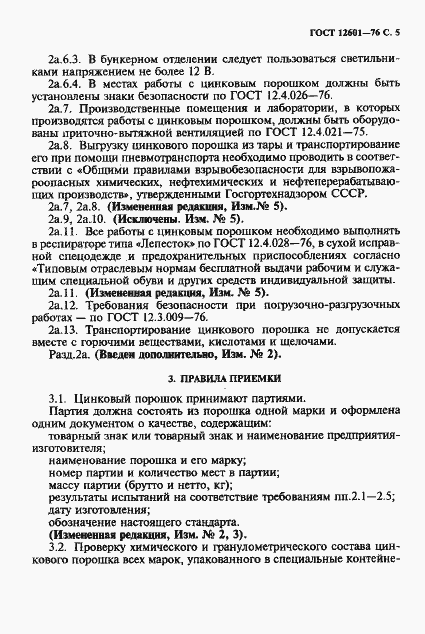 ГОСТ 12601—76 С. 5

2а.6.3. В бункерном отделении следует пользоваться светильниками напряжением не более 12 В.

2а.6.4. В местах работы с цинковым порошком должны быть установлены знаки безопасности по ГОСТ 12.4.026—76.

2а.7. Производственные помещения и лаборатории, в которых производятся работы с цинковым порошком, должны быть оборудованы приточно-вытяжной вентиляцией по ГОСТ 12.4.021—75.

2а.8. Выгрузку цинкового порошка из тары и транспортирование его при помощи пневмотранспорта необходимо проводить в соответствии с «Общими правилами взрывобезопасности для взрывопожароопасных химических, нефтехимических и нефтеперерабатывающих производств», утвержденными Госгортехнадзором СССР.

2а.7, 2а.8. (Измененная редакция, Изм.№ 5).

2а.9, 2а.10. (Исключены. Изм. № 5).

2а.11. Все работы с цинковым порошком необходимо выполнять в респираторе типа «Лепесток» по ГОСТ 12.4.028—76, в сухой исправной спецодежде и предохранительных приспособлениях согласно «Типовым отраслевым нормам бесплатной выдачи рабочим и служащим специальной обуви и других средств индивидуальной защиты.

2а.11. (Измененная редакция, Изм. № 5).

2а.12. Требования безопасности при погрузочно-разгрузочных работах — по ГОСТ 12.3.009—76.

2а.13. Транспортирование цинкового порошка не допускается вместе с горючими веществами, кислотами и щелочами.

Разд.2а. (Введен дополнительно, Изм. № 2).

3. ПРАВИЛА ПРИЕМКИ

3.1. Цинковый порошок принимают партиями.

Партия должна состоять из порошка одной марки и оформлена одним документом о качестве, содержащим:

товарный знак или товарный знак и наименование предприятия-изготовителя;

наименование порошка и его марку;

номер партии и количество мест в партии;

массу партии (брутто и нетто, кг);

результаты испытаний на соответствие требованиям пп.2.1—2.5;

дату изготовления;

обозначение настоящего стандарта.

(Измененная редакция, Изм. № 2, 3).

3.2. Проверку химического и гранулометрического состава цинкового порошка всех марок, упакованного в специальные контейне-